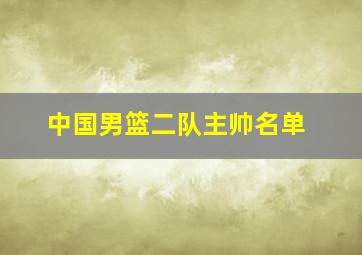 中国男篮二队主帅名单